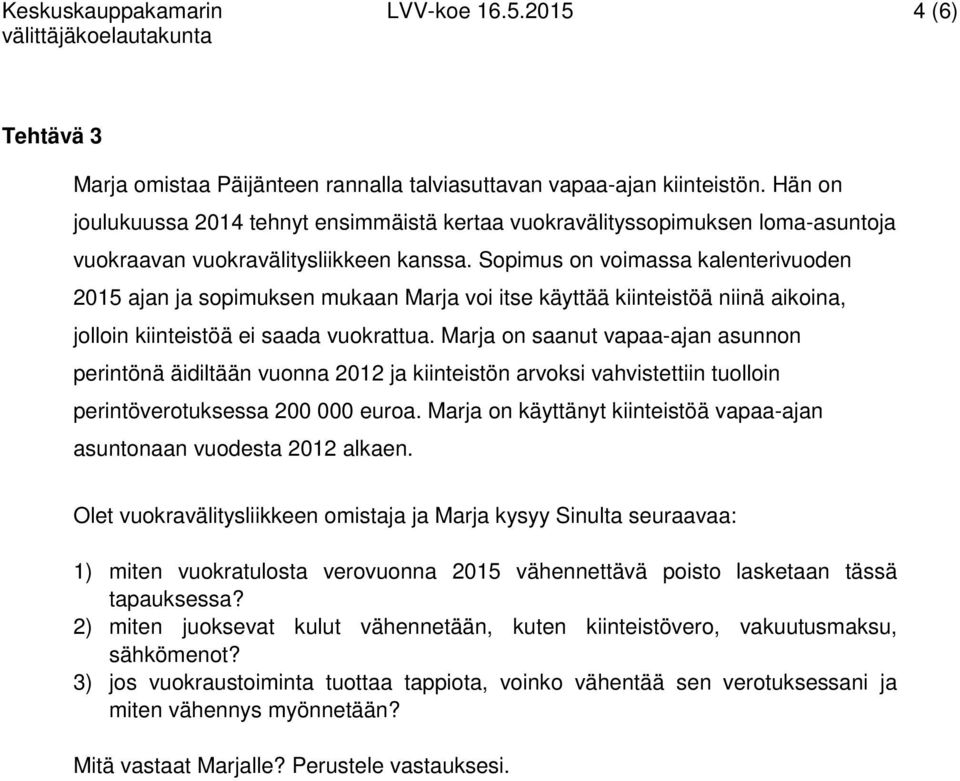 Keskuskauppakamarin välittäjäkoelautakunta
LVV-koe 16.5.2015
4 (6)

Tehtävä 3

Marja omistaa Päijänteen rannalla talviasuttavan vapaa-ajan kiinteistön. Hän on joulukuussa 2014 tehnyt ensimmäistä kertaa vuokravälityssopimuksen loma-asuntoja vuokraavan vuokravälitysliikkeen kanssa. Sopimus on voimassa kalenterivuoden 2015 ajan ja sopimuksen mukaan Marja voi itse käyttää kiinteistöä niinä aikoina, jolloin kiinteistöä ei saada vuokrattua. Marja on saanut vapaa-ajan asunnon perintönä äidiltään vuonna 2012 ja kiinteistön arvoksi vahvistettiin tuolloin perintöverotuksessa 200 000 euroa. Marja on käyttänyt kiinteistöä vapaa-ajan asuntonaan vuodesta 2012 alkaen.

Olet vuokravälitysliikkeen omistaja ja Marja kysyy Sinulta seuraavaa:

1) miten vuokratulosta verovuonna 2015 vähennettävä poisto lasketaan tässä tapauksessa?
2) miten juoksevat kulut vähennetään, kuten kiinteistövero, vakuutusmaksu, sähkömenot?
3) jos vuokraustoiminta tuottaa tappiota, voinko vähentää sen verotuksessani ja miten vähennys myönnetään?

Mitä vastaat Marjalle? Perustele vastauksesi.